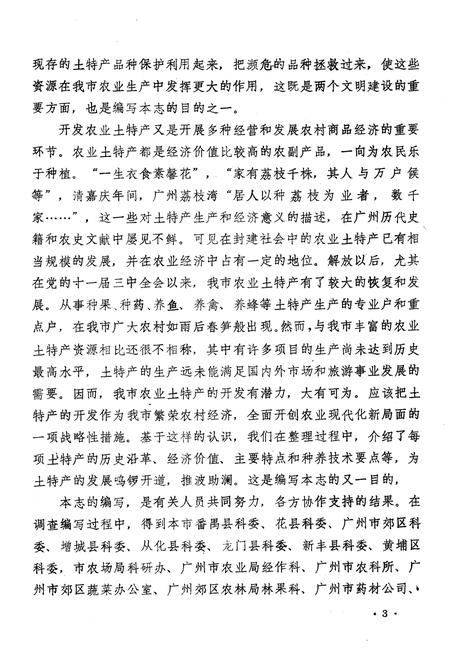 现存的土特产品种保护利用起来，把濒危的品种拯救过来，使这些资源在我市农业生产中发挥更大的作用，这既是两个文明建设的重要方面，也是编写本志的目的之一。

开发农业土特产又是开展多种经营和发展农村商品经济的重要环节。农业土特产都是经济价值比较高的农副产品，一向为农民乐于种植。“一生衣食素馨花”，“家有荔枝千株，其人与万户侯等”，清嘉庆年间，广州荔枝湾“居人以种荔枝为业者，数千家……”，这一些对土特产生产和经济意义的描述，在广州历代史籍和农史文献中屡见不鲜。可见在封建社会中的农业土特产已有相当规模的发展，并在农业经济中占有一定的地位。解放以后，尤其在党的十一届三中全会以来，我市农业土特产有了较大的恢复和发展。从事种果、种药、养鱼、养禽、养蜂等土特产生产的专业户和重点户，在我市广大农村如雨后春笋般出现。然而，与我市丰富的农业土特产资源相比还很不相称，其中有许多项目的生产尚未达到历史最高水平，土特产的生产远未能满足国内外市场和旅游事业发展的需要。因而，我市农业土特产的开发有潜力，大有可为。应该把土特产的开发作为我市繁荣农村经济，全面开创农业现代化新局面的一项战略性措施。基于这样的认识，我们在整理过程中，介绍了每项土特产的历史沿革、经济价值、主要特点和种养技术要点等，为土特产的发展鸣锣开道，推波助澜。这是编写本志的又一目的，

本志的编写，是有关人员共同努力，各方协作支持的结果。在调查编写过程中，得到本市番禺县科委、花县科委、广州市郊区科委、增城县科委、从化县科委、龙门县科委、新丰县科委、黄埔区科委，市农场局科研办、广州市农业局经作科、广州市农科所、广州市郊区蔬菜办公室、广州郊区农林局林果科、广州市药材公司、

· 3 ·